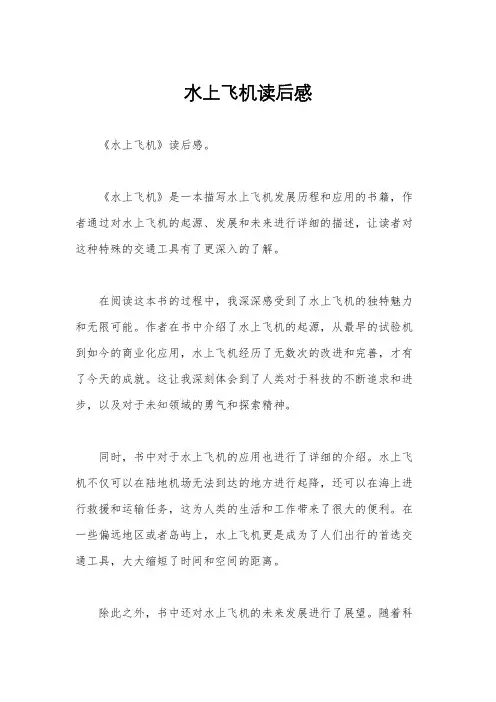 水上飞机读后感

《水上飞机》读后感。

《水上飞机》是一本描写水上飞机发展历程和应用的书籍，作者通过对水上飞机的起源、发展和未来进行详细的描述，让读者对这种特殊的交通工具有了更深入的了解。

在阅读这本书的过程中，我深深感受到了水上飞机的独特魅力和无限可能。作者在书中介绍了水上飞机的起源，从最早的试验机到如今的商业化应用，水上飞机经历了无数次的改进和完善，才有了今天的成就。这让我深刻体会到了人类对于科技的不断追求和进步，以及对于未知领域的勇气和探索精神。

同时，书中对于水上飞机的应用也进行了详细的介绍。水上飞机不仅可以在陆地机场无法到达的地方进行起降，还可以在海上进行救援和运输任务，这为人类的生活和工作带来了很大的便利。在一些偏远地区或者岛屿上，水上飞机更是成为了人们出行的首选交通工具，大大缩短了时间和空间的距离。

除此之外，书中还对水上飞机的未来发展进行了展望。随着科